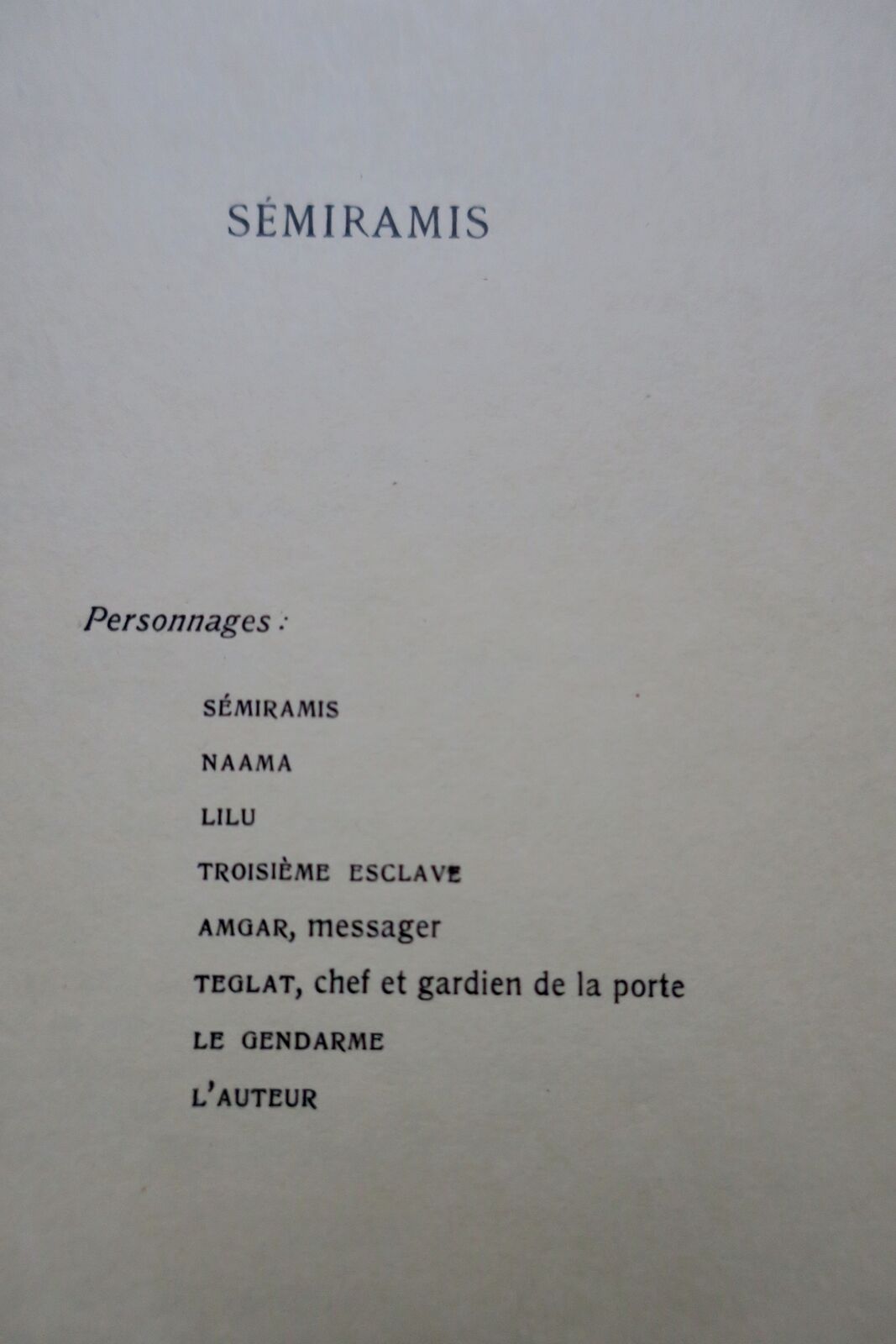 SÉMIRAMIS

Personnages :

SÉMIRAMIS

NAAMA

LILU

TROISIÈME ESCLAVE

AMGAR, messager

TEGLAT, chef et gardien de la porte

LE GENDARME

L'AUTEUR